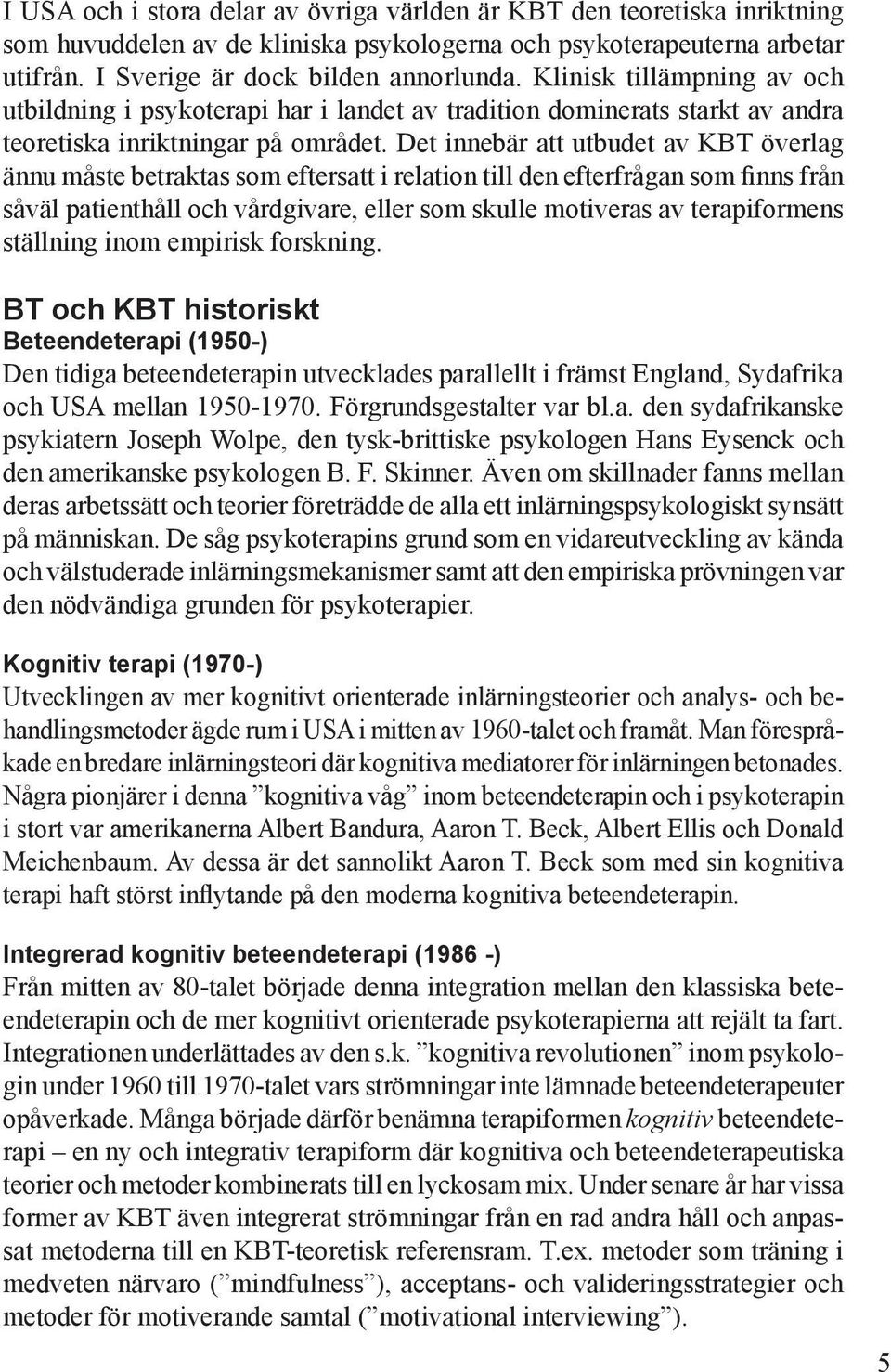 I USA och i stora delar av övriga världen är KBT den teoretiska inriktning som huvuddelen av de kliniska psykologerna och psykoterapeuterna arbetar utifrån. I Sverige är dock bilden annorlunda. Klinisk tillämpning av och utbildning i psykoterapi har i landet av tradition dominerats starkt av andra teoretiska inriktningar på området. Det innebär att utbudet av KBT överlag ännu måste betraktas som eftersatt i relation till den efterfrågan som finns från såväl patienthåll och vårdgivare, eller som skulle motiveras av terapiformens ställning inom empirisk forskning.

BT och KBT historiskt

Beteendeterapi (1950-)

Den tidiga beteendeterapin utvecklades parallellt i främst England, Sydafrika och USA mellan 1950-1970. Förgrundsgestalter var bl.a. den sydafrikanske psykiatern Joseph Wolpe, den tysk-brittiske psykologen Hans Eysenck och den amerikanske psykologen B. F. Skinner. Även om skillnader fanns mellan deras arbetssätt och teorier företrädde de alla ett inlärningspsykologiskt synsätt på människan. De såg psykoterapins grund som en vidareutveckling av kända och välstuderade inlärningsmekanismer samt att den empiriska prövningen var den nödvändiga grunden för psykoterapier.

Kognitiv terapi (1970-)

Utvecklingen av mer kognitivt orienterade inlärningsteorier och analys- och behandlingsmetoder ägde rum i USA i mitten av 1960-talet och framåt. Man förespråkade en bredare inlärningsteori där kognitiva mediatorer för inlärningen betonades. Några pionjärer i denna ”kognitiva våg” inom beteendeterapin och i psykoterapin i stort var amerikanerna Albert Bandura, Aaron T. Beck, Albert Ellis och Donald Meichenbaum. Av dessa är det sannolikt Aaron T. Beck som med sin kognitiva terapi haft störst inflytande på den moderna kognitiva beteendeterapin.

Integrerad kognitiv beteendeterapi (1986 -)

Från mitten av 80-talet började denna integration mellan den klassiska beteendeterapin och de mer kognitivt orienterade psykoterapierna att rejält ta fart. Integrationen underlättades av den s.k. ”kognitiva revolutionen” inom psykologin under 1960 till 1970-talet vars strömningar inte lämnade beteendeterapeuter opåverkade. Många började därför benämna terapiformen kognitiv beteendeterapi – en ny och integrativ terapiform där kognitiva och beteendeterapeutiska teorier och metoder kombinerats till en lyckosam mix. Under senare år har vissa former av KBT även integrerat strömningar från en rad andra håll och anpassat metoderna till en KBT-teoretisk referensram. T.ex. metoder som träning i medveten närvaro (”mindfulness”), acceptans- och valideringsstrategier och metoder för motiverande samtal (”motivational interviewing”).

5